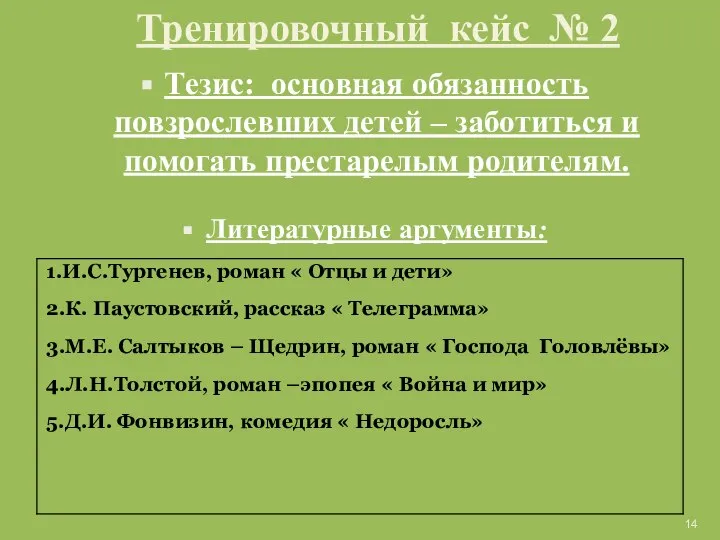 Тренировочный кейс № 2

Тезис: основная обязанность повзрослевших детей – заботиться и помогать престарелым родителям.

Литературные аргументы:

1.И.С.Тургенев, роман « Отцы и дети»
2.К. Паустовский, рассказ « Телеграмма»
3.М.Е. Салтыков – Щедрин, роман « Господа Головлёвы»
4.Л.Н.Толстой, роман –эпопея « Война и мир»
5.Д.И. Фонвизин, комедия « Недоросль»

14